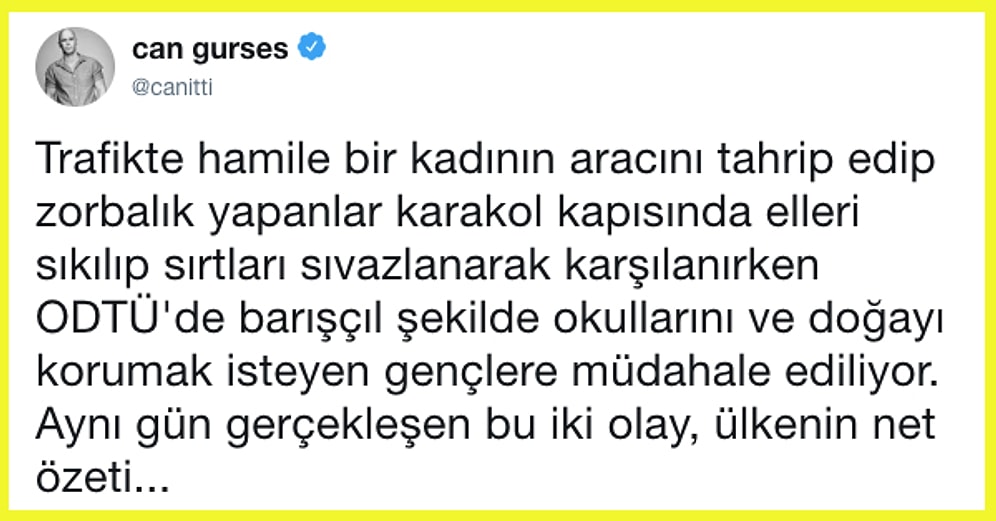 can gurses
@canitti

Trafikte hamile bir kadının aracını tahrip edip zorbalık yapanlar karakol kapısında elleri sıkılıp sırtları sıvazlanarak karşılanırken ODTÜ'de barışçıl şekilde okullarını ve doğayı korumak isteyen gençlere müdahale ediliyor. Aynı gün gerçekleşen bu iki olay, ülkenin net özeti...